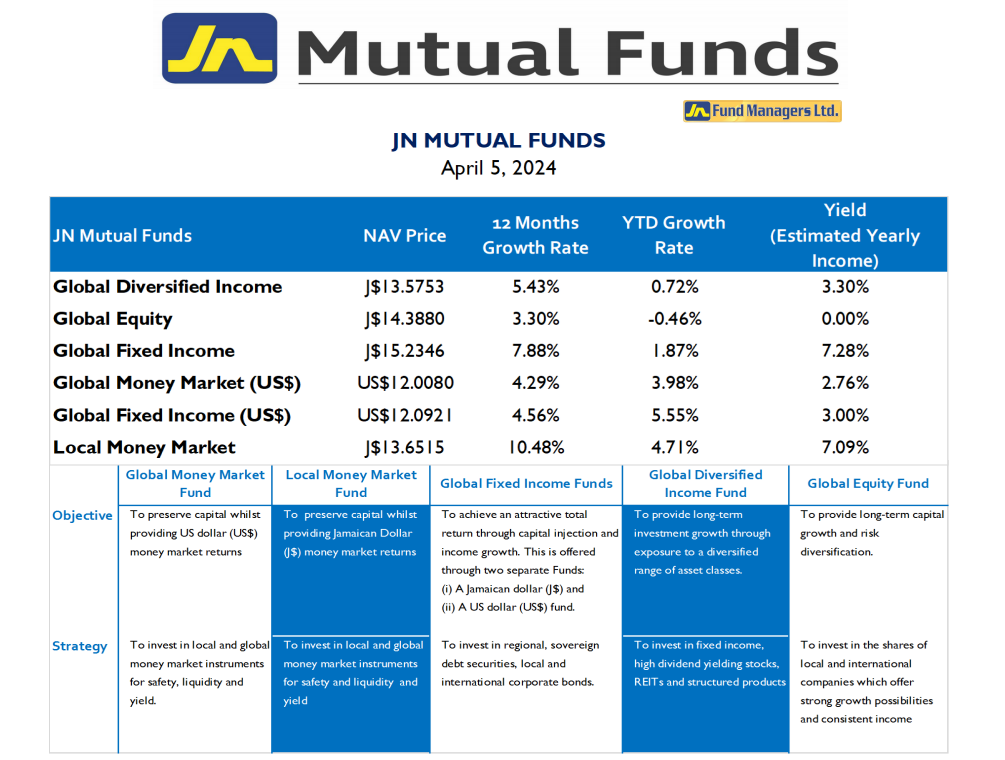 JN Mutual Funds

JN Fund Managers Ltd.

JN MUTUAL FUNDS
April 5, 2024

| JN Mutual Funds | NAV Price | 12 Months Growth Rate | YTD Growth Rate | Yield (Estimated Yearly Income) |
|---|---|---|---|---|
| Global Diversified Income | J$13.5753 | 5.43% | 0.72% | 3.30% |
| Global Equity | J$14.3880 | 3.30% | -0.46% | 0.00% |
| Global Fixed Income | J$15.2346 | 7.88% | 1.87% | 7.28% |
| Global Money Market (US$) | US$12.0080 | 4.29% | 3.98% | 2.76% |
| Global Fixed Income (US$) | US$12.0921 | 4.56% | 5.55% | 3.00% |
| Local Money Market | J$13.6515 | 10.48% | 4.71% | 7.09% |

| | Global Money Market Fund | Local Money Market Fund | Global Fixed Income Funds | Global Diversified Income Fund | Global Equity Fund |
|---|---|---|---|---|---|
| Objective | To preserve capital whilst providing US dollar (US$) money market returns | To preserve capital whilst providing Jamaican Dollar (J$) money market returns | To achieve an attractive total return through capital injection and income growth. This is offered through two separate Funds: (i) A Jamaican dollar (J$) and (ii) A US dollar (US$) fund. | To provide long-term investment growth through exposure to a diversified range of asset classes. | To provide long-term capital growth and risk diversification. |
| Strategy | To invest in local and global money market instruments for safety, liquidity and yield. | To invest in local and global money market instruments for safety and liquidity and yield | To invest in regional, sovereign debt securities, local and international corporate bonds. | To invest in fixed income, high dividend yielding stocks, REITs and structured products | To invest in the shares of local and international companies which offer strong growth possibilities and consistent income |